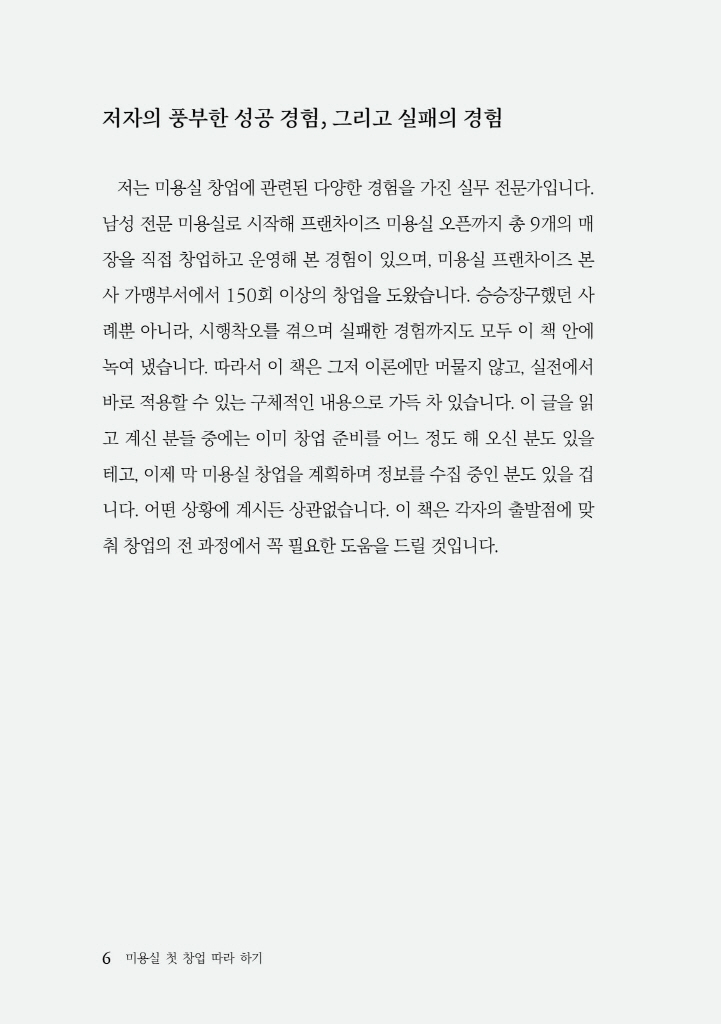 저자의 풍부한 성공 경험, 그리고 실패의 경험

저는 미용실 창업에 관련된 다양한 경험을 가진 실무 전문가입니다. 남성 전문 미용실로 시작해 프랜차이즈 미용실 오픈까지 총 9개의 매장을 직접 창업하고 운영해 본 경험이 있으며, 미용실 프랜차이즈 본사 가맹부서에서 150회 이상의 창업을 도왔습니다. 승승장구했던 사례뿐 아니라, 시행착오를 겪으며 실패한 경험까지도 모두 이 책 안에 녹여 냈습니다. 따라서 이 책은 그저 이론에만 머물지 않고, 실전에서 바로 적용할 수 있는 구체적인 내용으로 가득 차 있습니다. 이 글을 읽고 계신 분들 중에는 이미 창업 준비를 어느 정도 해 오신 분도 있을 테고, 이제 막 미용실 창업을 계획하며 정보를 수집 중인 분도 있을 겁니다. 어떤 상황에 계시든 상관없습니다. 이 책은 각자의 출발점에 맞춰 창업의 전 과정에서 꼭 필요한 도움을 드릴 것입니다.

6 미용실 첫 창업 따라 하기